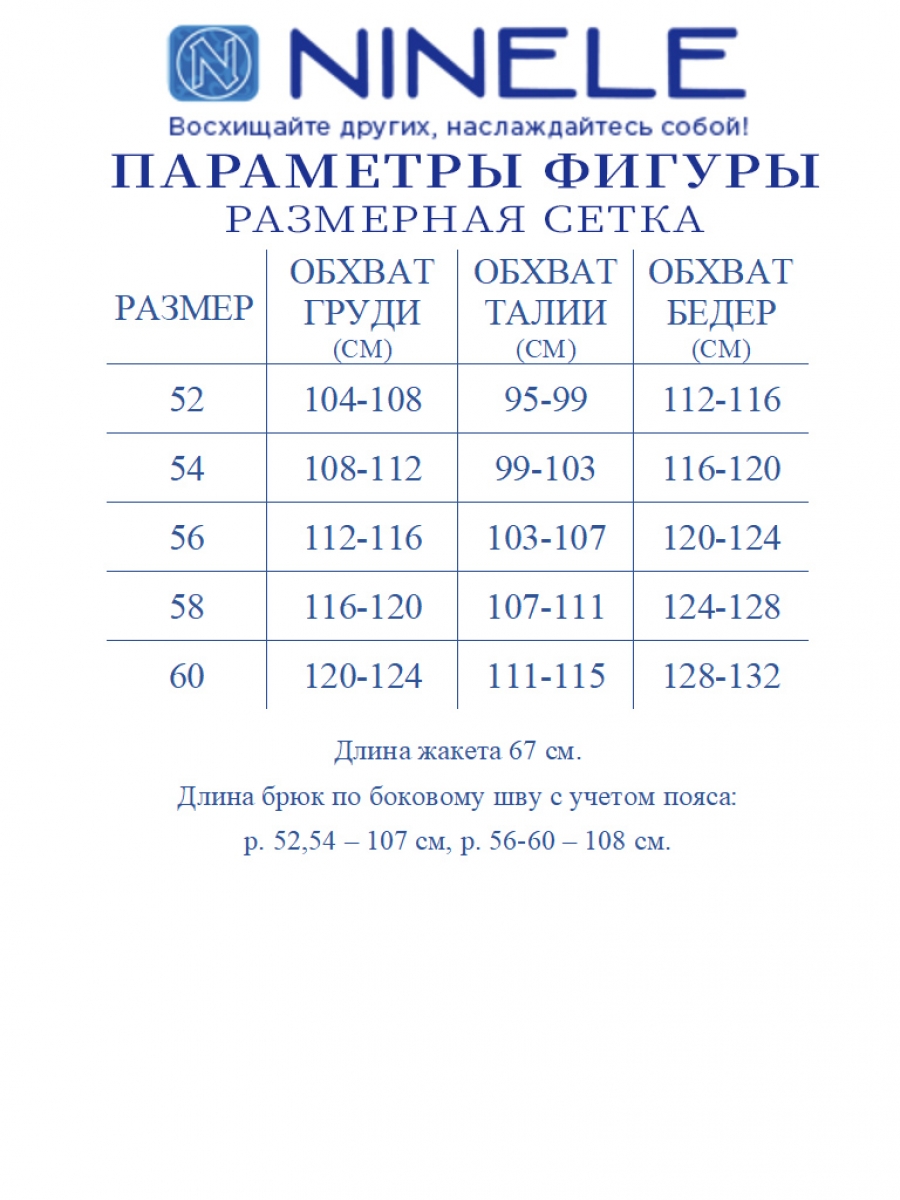 NINELE

Восхищайте других, наслаждайтесь собой!

ПАРАМЕТРЫ ФИГУРЫ
РАЗМЕРНАЯ СЕТКА

| РАЗМЕР | ОБХВАТ ГРУДИ (СМ) | ОБХВАТ ТАЛИИ (СМ) | ОБХВАТ БЕДЕР (СМ) |
|---|---|---|---|
| 52 | 104-108 | 95-99 | 112-116 |
| 54 | 108-112 | 99-103 | 116-120 |
| 56 | 112-116 | 103-107 | 120-124 |
| 58 | 116-120 | 107-111 | 124-128 |
| 60 | 120-124 | 111-115 | 128-132 |

Длина жакета 67 см.

Длина брюк по боковому шву с учетом пояса:

р. 52,54 – 107 см, р. 56-60 – 108 см.